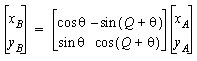 $\begin{bmatrix} x_B \\ y_B \end{bmatrix} = \begin{bmatrix} \cos\theta & -\sin(Q+\theta) \\ \sin\theta & \cos(Q+\theta) \end{bmatrix} \begin{bmatrix} x_A \\ y_A \end{bmatrix}$